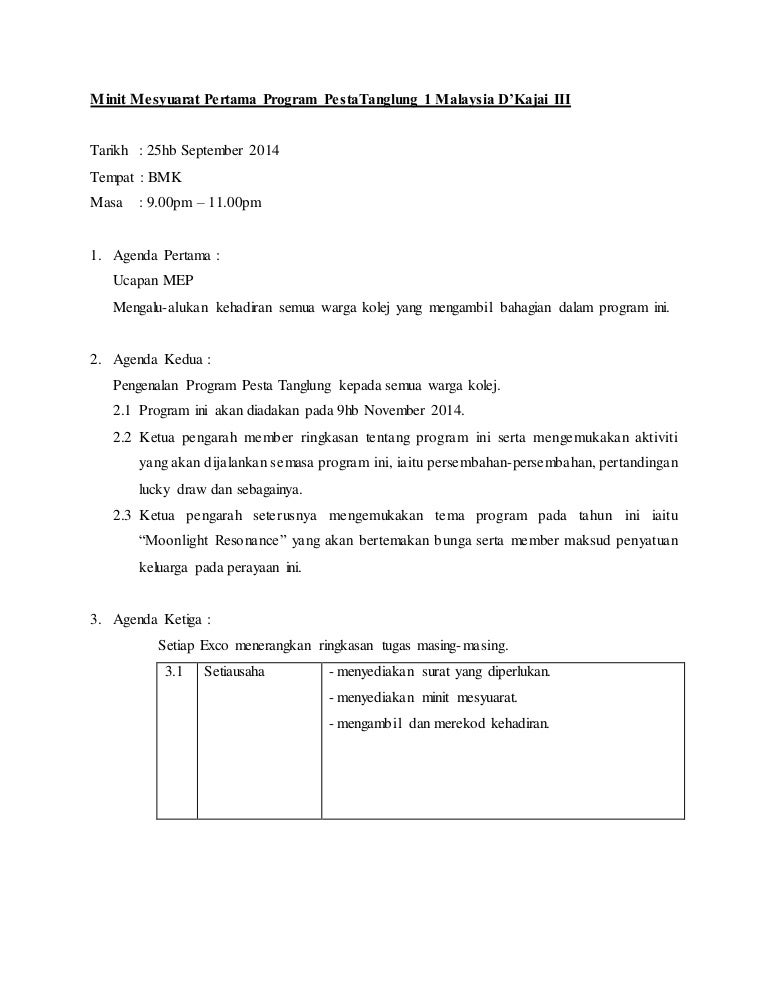 Minit Mesyuarat Pertama Program PestaTanglung 1 Malaysia D'Kajai III

Tarikh : 25hb September 2014
Tempat : BMK
Masa : 9.00pm – 11.00pm

1. Agenda Pertama :
Ucapan MEP
Mengalu-alukan kehadiran semua warga kolej yang mengambil bahagian dalam program ini.

2. Agenda Kedua :
Pengenalan Program Pesta Tanglung kepada semua warga kolej.
2.1 Program ini akan diadakan pada 9hb November 2014.
2.2 Ketua pengarah member ringkasan tentang program ini serta mengemukakan aktiviti yang akan dijalankan semasa program ini, iaitu persembahan-persembahan, pertandingan lucky draw dan sebagainya.
2.3 Ketua pengarah seterusnya mengemukakan tema program pada tahun ini iaitu "Moonlight Resonance" yang akan bertemakan bunga serta member maksud penyatuan keluarga pada perayaan ini.

3. Agenda Ketiga :
Setiap Exco menerangkan ringkasan tugas masing-masing.

| 3.1 | Setiausaha | - menyediakan surat yang diperlukan.<br>- menyediakan minit mesyuarat.<br>- mengambil dan merekod kehadiran. |
|---|---|---|